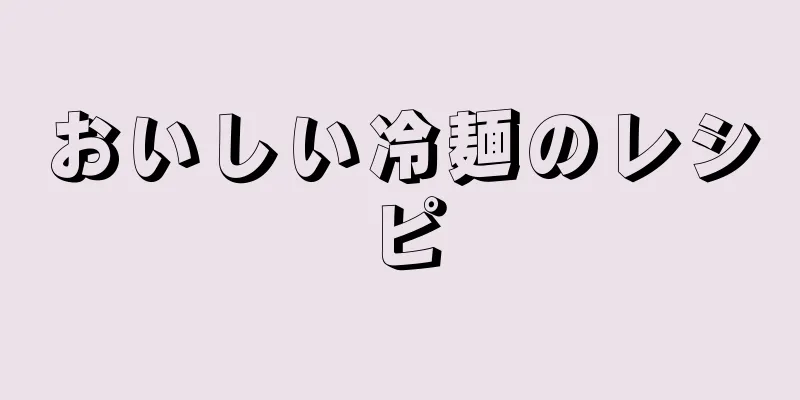 おいしい冷麺のレシピ